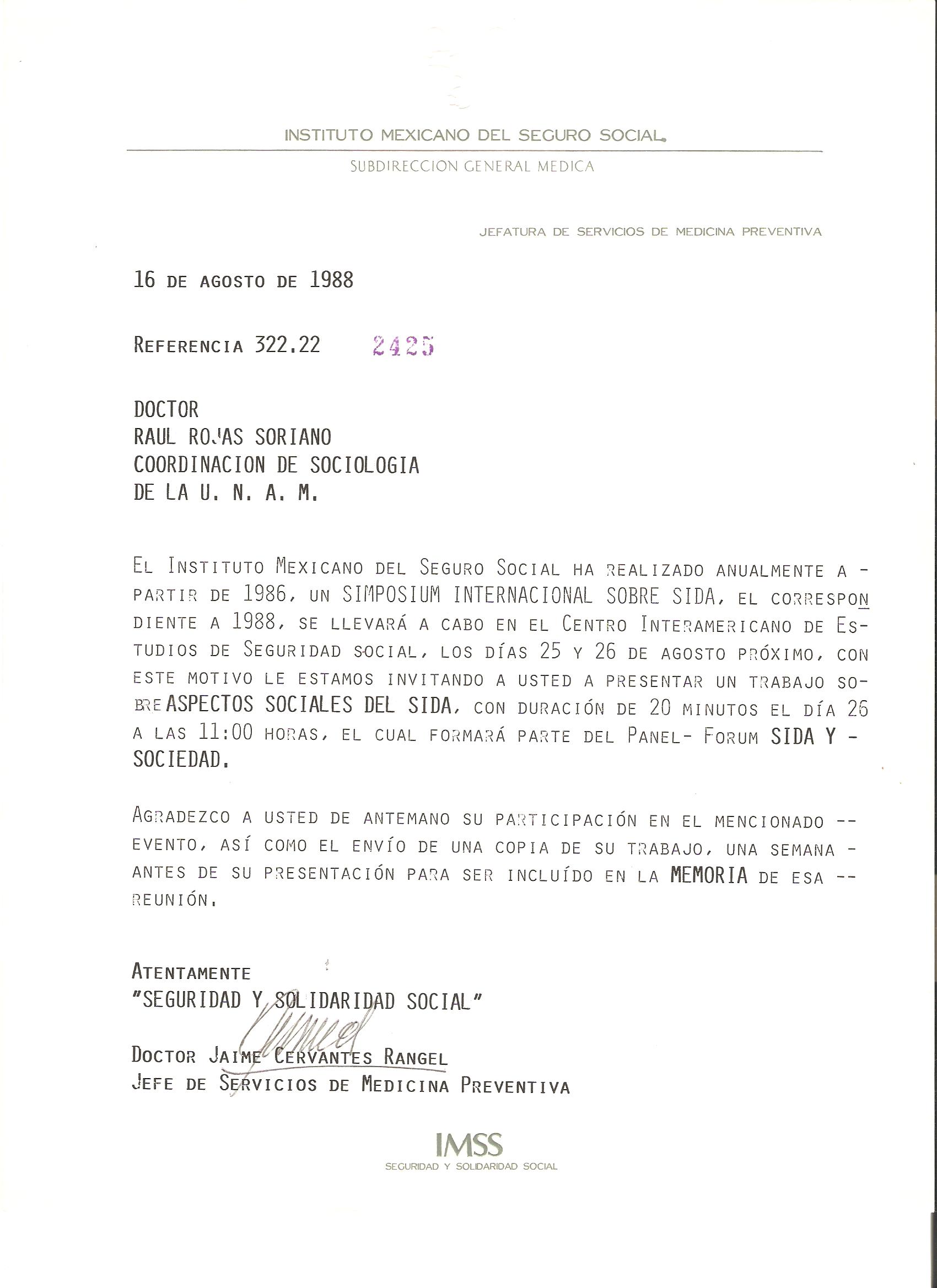 INSTITUTO MEXICANO DEL SEGURO SOCIAL

SUBDIRECCION GENERAL MEDICA

JEFATURA DE SERVICIOS DE MEDICINA PREVENTIVA

16 DE AGOSTO DE 1988

REFERENCIA 322.22 2425

DOCTOR
RAUL ROJAS SORIANO
COORDINACION DE SOCIOLOGIA
DE LA U. N. A. M.

EL INSTITUTO MEXICANO DEL SEGURO SOCIAL HA REALIZADO ANUALMENTE A - PARTIR DE 1986, UN SIMPOSIUM INTERNACIONAL SOBRE SIDA, EL CORRESPONDIENTE A 1988, SE LLEVARÁ A CABO EN EL CENTRO INTERAMERICANO DE ESTUDIOS DE SEGURIDAD SOCIAL, LOS DÍAS 25 Y 26 DE AGOSTO PRÓXIMO, CON ESTE MOTIVO LE ESTAMOS INVITANDO A USTED A PRESENTAR UN TRABAJO SOBRE ASPECTOS SOCIALES DEL SIDA, CON DURACIÓN DE 20 MINUTOS EL DÍA 26 A LAS 11:00 HORAS, EL CUAL FORMARÁ PARTE DEL PANEL- FORUM SIDA Y - SOCIEDAD.

AGRADEZCO A USTED DE ANTEMANO SU PARTICIPACIÓN EN EL MENCIONADO -- EVENTO, ASÍ COMO EL ENVÍO DE UNA COPIA DE SU TRABAJO, UNA SEMANA - ANTES DE SU PRESENTACIÓN PARA SER INCLUÍDO EN LA MEMORIA DE ESA -- REUNIÓN.

ATENTAMENTE
"SEGURIDAD Y SOLIDARIDAD SOCIAL"

DOCTOR JAIME CERVANTES RANGEL
JEFE DE SERVICIOS DE MEDICINA PREVENTIVA

IMSS
SEGURIDAD Y SOLIDARIDAD SOCIAL